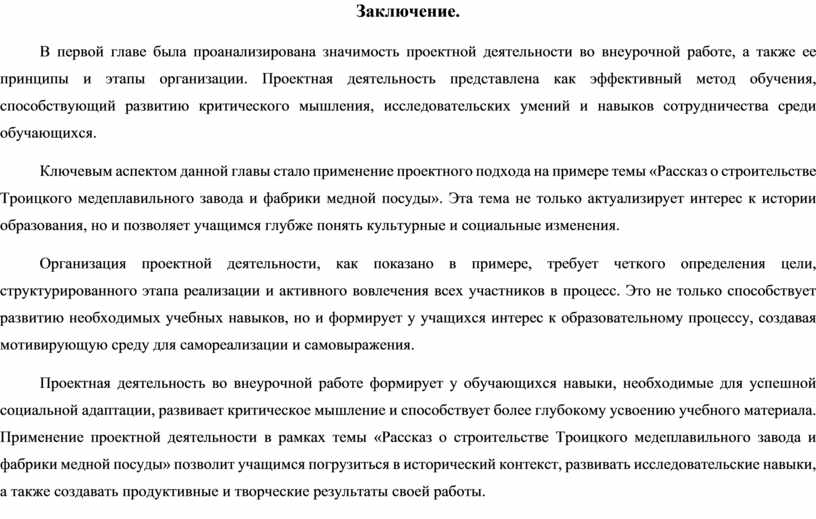 Заключение.

В первой главе была проанализирована значимость проектной деятельности во внеурочной работе, а также ее принципы и этапы организации. Проектная деятельность представлена как эффективный метод обучения, способствующий развитию критического мышления, исследовательских умений и навыков сотрудничества среди обучающихся.

Ключевым аспектом данной главы стало применение проектного подхода на примере темы «Рассказ о строительстве Троицкого медеплавильного завода и фабрики медной посуды». Эта тема не только актуализирует интерес к истории образования, но и позволяет учащимся глубже понять культурные и социальные изменения.

Организация проектной деятельности, как показано в примере, требует четкого определения цели, структурированного этапа реализации и активного вовлечения всех участников в процесс. Это не только способствует развитию необходимых учебных навыков, но и формирует у учащихся интерес к образовательному процессу, создавая мотивирующую среду для самореализации и самовыражения.

Проектная деятельность во внеурочной работе формирует у обучающихся навыки, необходимые для успешной социальной адаптации, развивает критическое мышление и способствует более глубокому усвоению учебного материала. Применение проектной деятельности в рамках темы «Рассказ о строительстве Троицкого медеплавильного завода и фабрики медной посуды» позволит учащимся погрузиться в исторический контекст, развивать исследовательские навыки, а также создавать продуктивные и творческие результаты своей работы.